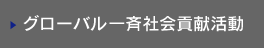 グローバル一斉社会貢献活動